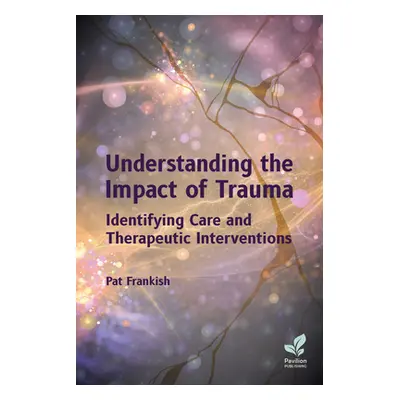 Understanding the Impact of Trauma

Identifying Care and Therapeutic Interventions

Pat Frankish

Pavilion
PUBLISHING